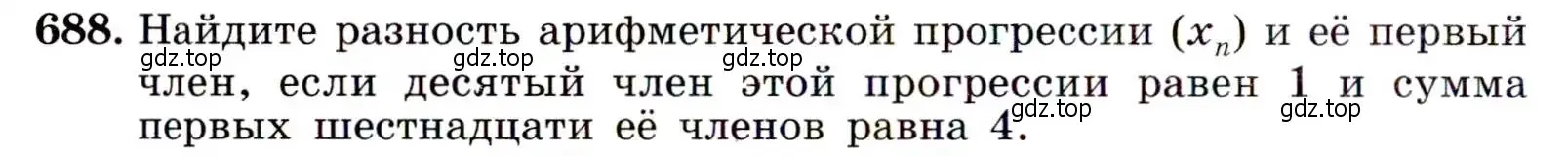 688. Найдите разность арифметической прогрессии $(x_n)$ и её первый член, если десятый член этой прогрессии равен 1 и сумма первых шестнадцати её членов равна 4.

gdz.top gdz.top gdz.top gdz.top gdz.top